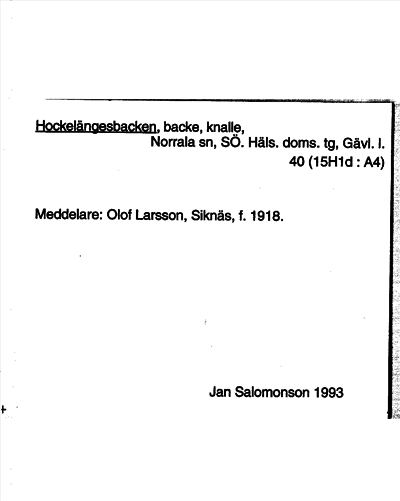 Hockelängesbacken, backe, knalle,
Norrala sn, SÖ. Häls. doms. tg, Gävl. l.
40 (15H1d : A4)

Meddelare: Olof Larsson, Siknäs, f. 1918.

Jan Salomonson 1993